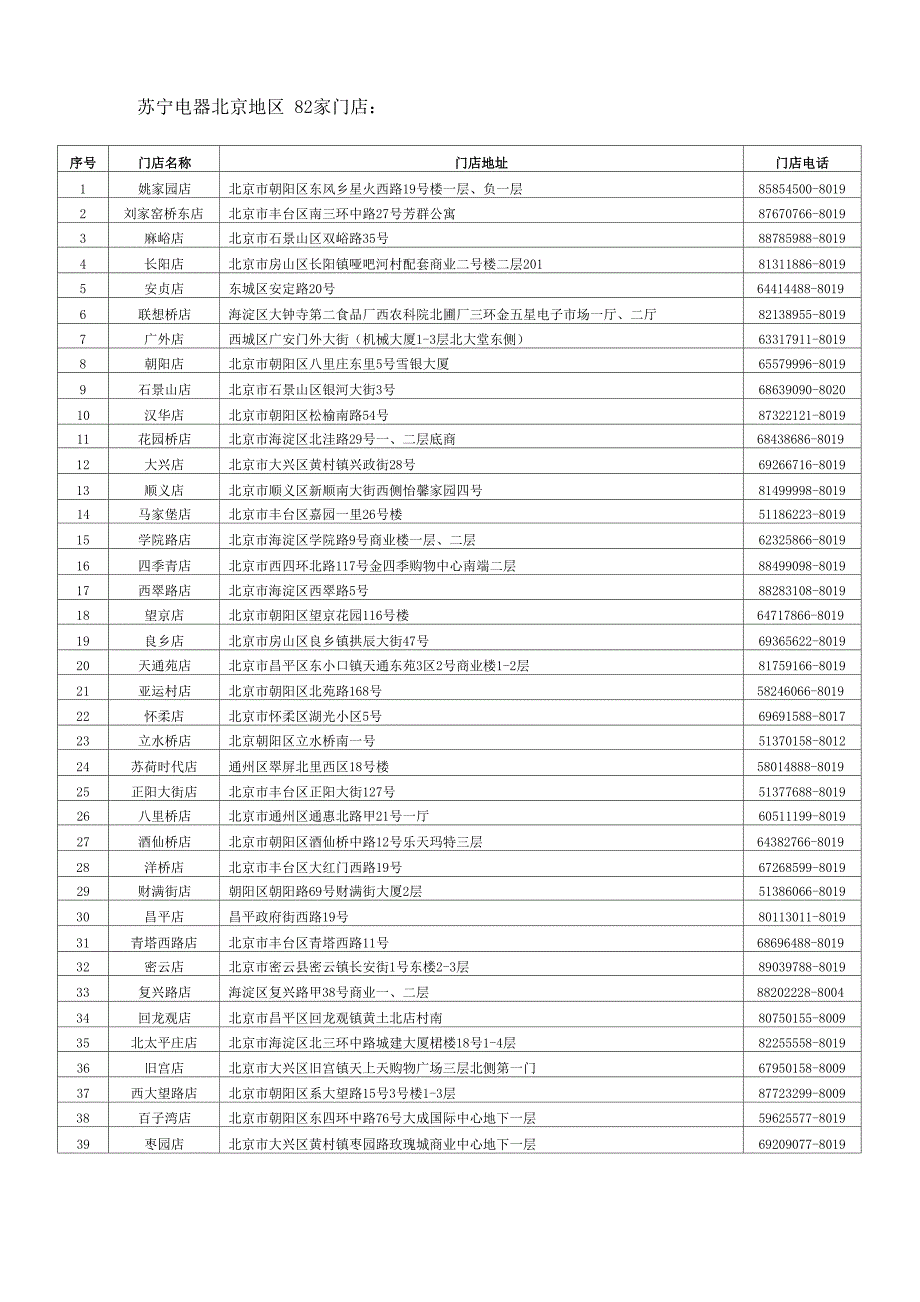 苏宁电器北京地区 82家门店：

| 序号 | 门店名称 | 门店地址 | 门店电话 |
|---|---|---|---|
| 1 | 姚家园店 | 北京市朝阳区东风乡星火西路19号楼一层、负一层 | 85854500-8019 |
| 2 | 刘家窑桥东店 | 北京市丰台区南三环中路27号芳群公寓 | 87670766-8019 |
| 3 | 麻峪店 | 北京市石景山区双峪路35号 | 88785988-8019 |
| 4 | 长阳店 | 北京市房山区长阳镇哑吧河村配套商业二号楼二层201 | 81311886-8019 |
| 5 | 安贞店 | 东城区安定路20号 | 64414488-8019 |
| 6 | 联想桥店 | 海淀区大钟寺第二食品厂西农科院北圃厂三环金五星电子市场一厅、二厅 | 82138955-8019 |
| 7 | 广外店 | 西城区广安门外大街（机械大厦1-3层北大堂东侧） | 63317911-8019 |
| 8 | 朝阳店 | 北京市朝阳区八里庄东里5号雪银大厦 | 65579996-8019 |
| 9 | 石景山店 | 北京市石景山区银河大街3号 | 68639090-8020 |
| 10 | 汉华店 | 北京市朝阳区松榆南路54号 | 87322121-8019 |
| 11 | 花园桥店 | 北京市海淀区北洼路29号一、二层底商 | 68438686-8019 |
| 12 | 大兴店 | 北京市大兴区黄村镇兴政街28号 | 69266716-8019 |
| 13 | 顺义店 | 北京市顺义区新顺南大街西侧怡馨家园四号 | 81499998-8019 |
| 14 | 马家堡店 | 北京市丰台区嘉园一里26号楼 | 51186223-8019 |
| 15 | 学院路店 | 北京市海淀区学院路9号商业楼一层、二层 | 62325866-8019 |
| 16 | 四季青店 | 北京市西四环北路117号金四季购物中心南端二层 | 88499098-8019 |
| 17 | 西翠路店 | 北京市海淀区西翠路5号 | 88283108-8019 |
| 18 | 望京店 | 北京市朝阳区望京花园116号楼 | 64717866-8019 |
| 19 | 良乡店 | 北京市房山区良乡镇拱辰大街47号 | 69365622-8019 |
| 20 | 天通苑店 | 北京市昌平区东小口镇天通东苑3区2号商业楼1-2层 | 81759166-8019 |
| 21 | 亚运村店 | 北京市朝阳区北苑路168号 | 58246066-8019 |
| 22 | 怀柔店 | 北京市怀柔区湖光小区5号 | 69691588-8017 |
| 23 | 立水桥店 | 北京朝阳区立水桥南一号 | 51370158-8012 |
| 24 | 苏荷时代店 | 通州区翠屏北里西区18号楼 | 58014888-8019 |
| 25 | 正阳大街店 | 北京市丰台区正阳大街127号 | 51377688-8019 |
| 26 | 八里桥店 | 北京市通州区通惠北路甲21号一厅 | 60511199-8019 |
| 27 | 酒仙桥店 | 北京市朝阳区酒仙桥中路12号乐天玛特三层 | 64382766-8019 |
| 28 | 洋桥店 | 北京市丰台区大红门西路19号 | 67268599-8019 |
| 29 | 财满街店 | 朝阳区朝阳路69号财满街大厦2层 | 51386066-8019 |
| 30 | 昌平店 | 昌平政府街西路19号 | 80113011-8019 |
| 31 | 青塔西路店 | 北京市丰台区青塔西路11号 | 68696488-8019 |
| 32 | 密云店 | 北京市密云县密云镇长安街1号东楼2-3层 | 89039788-8019 |
| 33 | 复兴路店 | 海淀区复兴路甲38号商业一、二层 | 88202228-8004 |
| 34 | 回龙观店 | 北京市昌平区回龙观镇黄土北店村南 | 80750155-8009 |
| 35 | 北太平庄店 | 北京市海淀区北三环中路城建大厦裙楼18号1-4层 | 82255558-8019 |
| 36 | 旧宫店 | 北京市大兴区旧宫镇天上天购物广场三层北侧第一门 | 67950158-8009 |
| 37 | 西大望路店 | 北京市朝阳区系大望路15号3号楼1-3层 | 87723299-8009 |
| 38 | 百子湾店 | 北京市朝阳区东四环中路76号大成国际中心地下一层 | 59625577-8019 |
| 39 | 枣园店 | 北京市大兴区黄村镇枣园路玫瑰城商业中心地下一层 | 69209077-8019 |